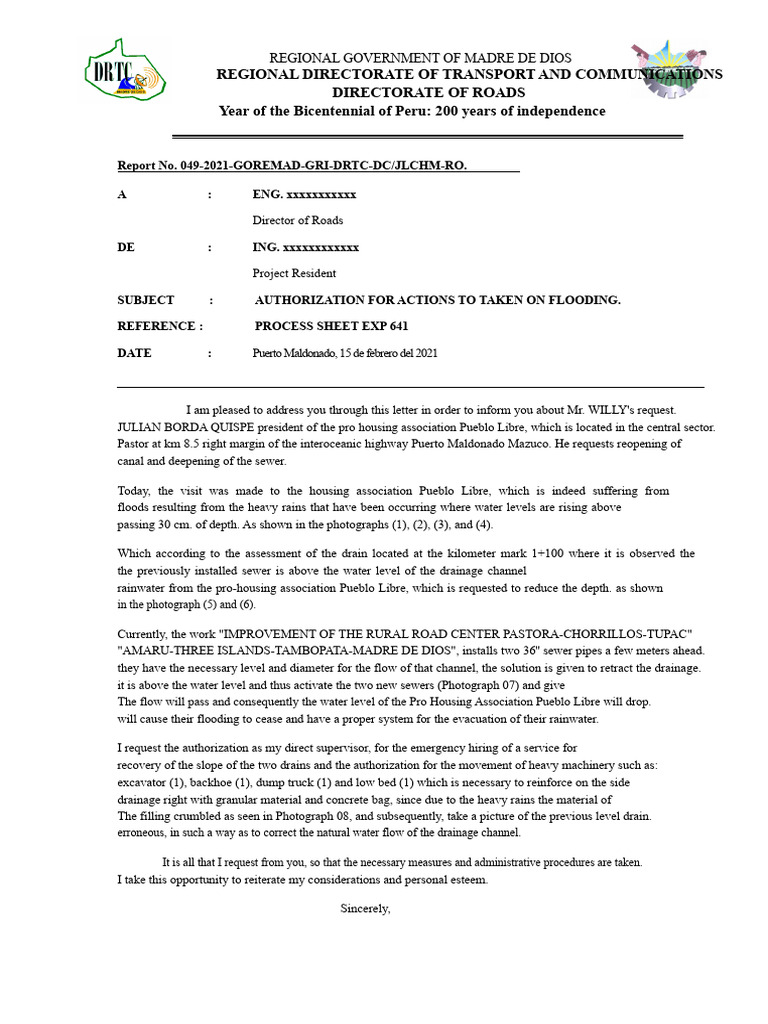 DRTC

REGIONAL GOVERNMENT OF MADRE DE DIOS
REGIONAL DIRECTORATE OF TRANSPORT AND COMMUNICATIONS
DIRECTORATE OF ROADS
Year of the Bicentennial of Peru: 200 years of independence

Report No. 049-2021-GOREMAD-GRI-DRTC-DC/JLCHM-RO.

A : ENG. xxxxxxxxxxx
Director of Roads

DE : ING. xxxxxxxxxxxx
Project Resident

SUBJECT : AUTHORIZATION FOR ACTIONS TO TAKEN ON FLOODING.

REFERENCE : PROCESS SHEET EXP 641

DATE : Puerto Maldonado, 15 de febrero del 2021

I am pleased to address you through this letter in order to inform you about Mr. WILLY's request. JULIAN BORDA QUISPE president of the pro housing association Pueblo Libre, which is located in the central sector. Pastor at km 8.5 right margin of the interoceanic highway Puerto Maldonado Mazuco. He requests reopening of canal and deepening of the sewer.

Today, the visit was made to the housing association Pueblo Libre, which is indeed suffering from floods resulting from the heavy rains that have been occurring where water levels are rising above passing 30 cm. of depth. As shown in the photographs (1), (2), (3), and (4).

Which according to the assessment of the drain located at the kilometer mark 1+100 where it is observed the the previously installed sewer is above the water level of the drainage channel rainwater from the pro-housing association Pueblo Libre, which is requested to reduce the depth. as shown in the photograph (5) and (6).

Currently, the work "IMPROVEMENT OF THE RURAL ROAD CENTER PASTORA-CHORRILLOS-TUPAC" "AMARU-THREE ISLANDS-TAMBOPATA-MADRE DE DIOS", installs two 36" sewer pipes a few meters ahead. they have the necessary level and diameter for the flow of that channel, the solution is given to retract the drainage. it is above the water level and thus activate the two new sewers (Photograph 07) and give The flow will pass and consequently the water level of the Pro Housing Association Pueblo Libre will drop. will cause their flooding to cease and have a proper system for the evacuation of their rainwater.

I request the authorization as my direct supervisor, for the emergency hiring of a service for recovery of the slope of the two drains and the authorization for the movement of heavy machinery such as: excavator (1), backhoe (1), dump truck (1) and low bed (1) which is necessary to reinforce on the side drainage right with granular material and concrete bag, since due to the heavy rains the material of The filling crumbled as seen in Photograph 08, and subsequently, take a picture of the previous level drain. erroneous, in such a way as to correct the natural water flow of the drainage channel.

It is all that I request from you, so that the necessary measures and administrative procedures are taken. I take this opportunity to reiterate my considerations and personal esteem.

Sincerely,